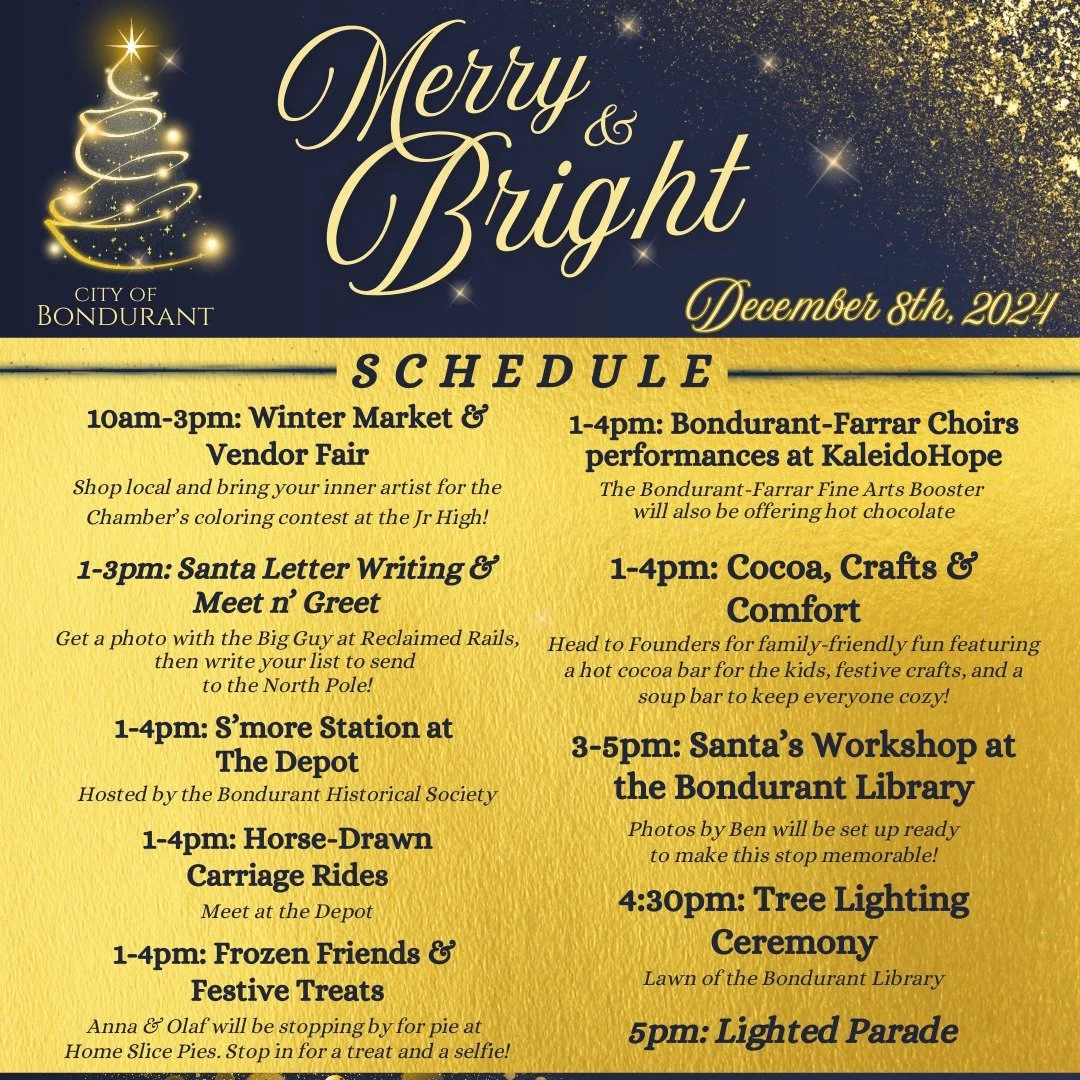 CITY OF
BONDURANT

Merry & Bright

December 8th, 2024

SCHEDULE

10am-3pm: Winter Market & Vendor Fair

Shop local and bring your inner artist for the Chamber's coloring contest at the Jr High!

1-3pm: Santa Letter Writing & Meet n' Greet

Get a photo with the Big Guy at Reclaimed Rails, then write your list to send to the North Pole!

1-4pm: S'more Station at The Depot

Hosted by the Bondurant Historical Society

1-4pm: Horse-Drawn Carriage Rides

Meet at the Depot

1-4pm: Frozen Friends & Festive Treats

Anna & Olaf will be stopping by for pie at Home Slice Pies. Stop in for a treat and a selfie!

1-4pm: Bondurant-Farrar Choirs performances at KaleidoHope

The Bondurant-Farrar Fine Arts Booster will also be offering hot chocolate

1-4pm: Cocoa, Crafts & Comfort

Head to Founders for family-friendly fun featuring a hot cocoa bar for the kids, festive crafts, and a soup bar to keep everyone cozy!

3-5pm: Santa's Workshop at the Bondurant Library

Photos by Ben will be set up ready to make this stop memorable!

4:30pm: Tree Lighting Ceremony

Lawn of the Bondurant Library

5pm: Lighted Parade